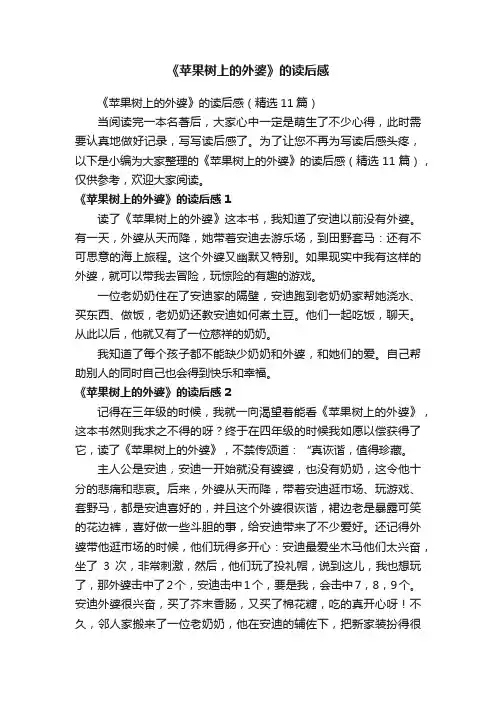 《苹果树上的外婆》的读后感

《苹果树上的外婆》的读后感（精选 11 篇）

当阅读完一本名著后，大家心中一定是萌生了不少心得，此时需要认真地做好记录，写写读后感了。为了让您不再为写读后感头疼，以下是小编为大家整理的《苹果树上的外婆》的读后感（精选 11 篇），仅供参考，欢迎大家阅读。

《苹果树上的外婆》的读后感 1

读了《苹果树上的外婆》这本书，我知道了安迪以前没有外婆。有一天，外婆从天而降，她带着安迪去游乐场，到田野套马：还有不可思意的海上旅程。这个外婆又幽默又特别。如果现实中我有这样的外婆，就可以带我去冒险，玩惊险的有趣的游戏。

一位老奶奶住在了安迪家的隔壁，安迪跑到老奶奶家帮她浇水、买东西、做饭，老奶奶还教安迪如何煮土豆。他们一起吃饭，聊天。从此以后，他就又有了一位慈祥的奶奶。

我知道了每个孩子都不能缺少奶奶和外婆，和她们的爱。自己帮助别人的同时自己也会得到快乐和幸福。

《苹果树上的外婆》的读后感 2

记得在三年级的时候，我就一向渴望着能看《苹果树上的外婆》，这本书然则我求之不得的呀？终于在四年级的时候我如愿以偿获得了它，读了《苹果树上的外婆》，不禁传颂道：“真诙谐，值得珍藏。

主人公是安迪，安迪一开始就没有婆婆，也没有奶奶，这令他十分的悲痛和悲哀。后来，外婆从天而降，带着安迪逛市场、玩游戏、套野马，都是安迪喜好的，并且这个外婆很诙谐，裙边老是暴露可笑的花边裤，喜好做一些斗胆的事，给安迪带来了不少爱好。还记得外婆带他逛市场的时候，他们玩得多开心：安迪最爱坐木马他们太兴奋，坐了 3 次，非常刺激，然后，他们玩了投礼帽，说到这儿，我也想玩了，那外婆击中了2个，安迪击中1个，要是我，会击中7，8，9个。安迪外婆很兴奋，买了芥末香肠，又买了棉花糖，吃的真开心呀！不久，邻人家搬来了一位老奶奶，他在安迪的辅佐下，把新家装扮得很